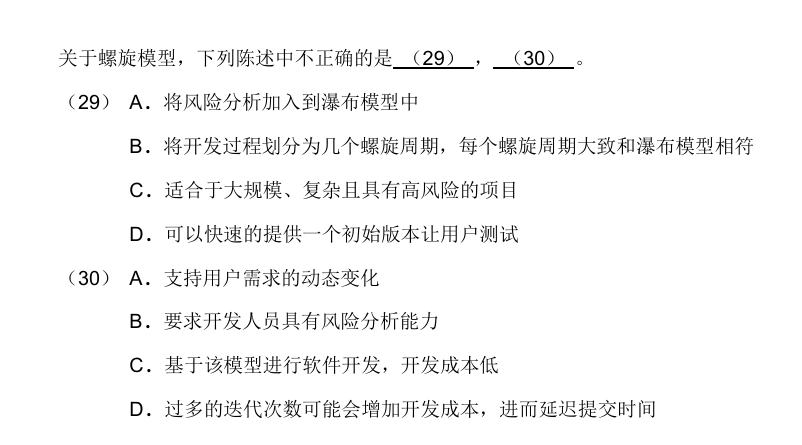 关于螺旋模型，下列陈述中不正确的是 （29） ， （30） 。

（29） A．将风险分析加入到瀑布模型中

B．将开发过程划分为几个螺旋周期，每个螺旋周期大致和瀑布模型相符

C．适合于大规模、复杂且具有高风险的项目

D．可以快速的提供一个初始版本让用户测试

（30） A．支持用户需求的动态变化

B．要求开发人员具有风险分析能力

C．基于该模型进行软件开发，开发成本低

D．过多的迭代次数可能会增加开发成本，进而延迟提交时间